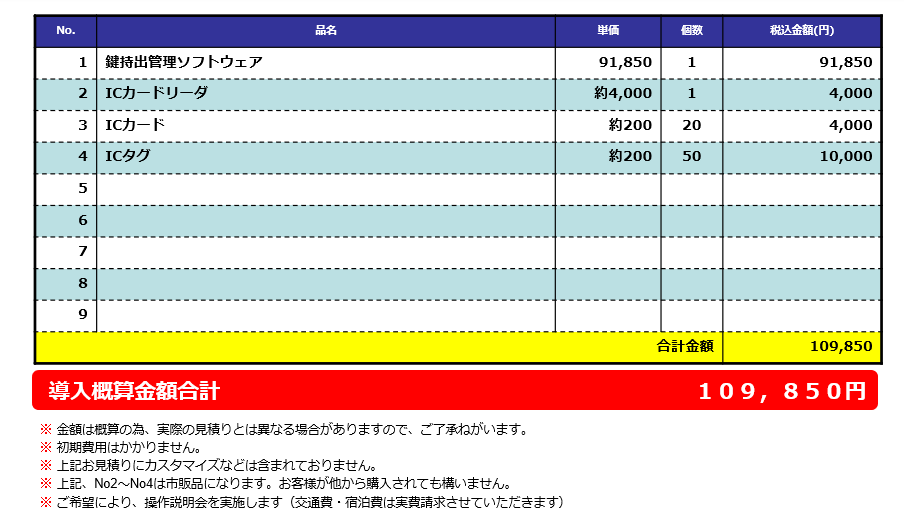 | No. | 品名 | 単価 | 個数 | 税込金額(円) |
|---|---|---|---|---|
| 1 | 鍵持出管理ソフトウェア | 91,850 | 1 | 91,850 |
| 2 | ICカードリーダ | 約4,000 | 1 | 4,000 |
| 3 | ICカード | 約200 | 20 | 4,000 |
| 4 | ICタグ | 約200 | 50 | 10,000 |
| 5 | | | | |
| 6 | | | | |
| 7 | | | | |
| 8 | | | | |
| 9 | | | | |
| | | | 合計金額 | 109,850 |

導入概算金額合計 109,850円

※ 金額は概算の為、実際の見積りとは異なる場合がありますので、ご了承ねがいます。
※ 初期費用はかかりません。
※ 上記お見積りにカスタマイズなどは含まれておりません。
※ 上記、No2～No4は市販品になります。お客様が他から購入されても構いません。
※ ご希望により、操作説明会を実施します（交通費・宿泊費は実費請求させていただきます）